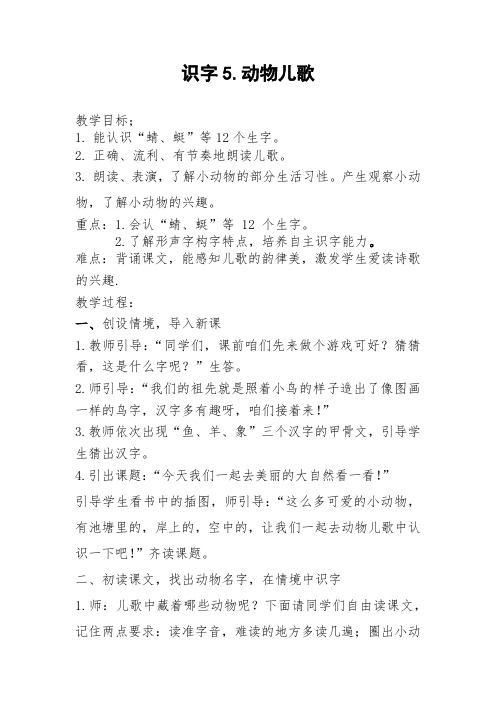 识字 5. 动物儿歌

教学目标：
1. 能认识“蜻、蜓”等 12 个生字。
2. 正确、流利、有节奏地朗读儿歌。
3. 朗读、表演，了解小动物的部分生活习性。产生观察小动物，了解小动物的兴趣。

重点：1. 会认“蜻、蜓”等 12 个生字。
2. 了解形声字构字特点，培养自主识字能力。
难点：背诵课文，能感知儿歌的韵律美，激发学生爱读诗歌的兴趣.

教学过程：
一、创设情境，导入新课
1. 教师引导：“同学们，课前咱们先来做个游戏可好？猜猜看，这是什么字呢？”生答。
2. 师引导：“我们的祖先就是照着小鸟的样子造出了像图画一样的鸟字，汉字多有趣呀，咱们接着来！”
3. 教师依次出现“鱼、羊、象”三个汉字的甲骨文，引导学生猜出汉字。
4. 引出课题：“今天我们一起去美丽的大自然看一看！”
引导学生看书中的插图，师引导：“这么多可爱的小动物，有池塘里的，岸上的，空中的，让我们一起去动物儿歌中认识一下吧！”齐读课题。

二、初读课文，找出动物名字，在情境中识字
1. 师：儿歌中藏着哪些动物呢？下面请同学们自由读课文，记住两点要求：读准字音，难读的地方多读几遍；圈出小动